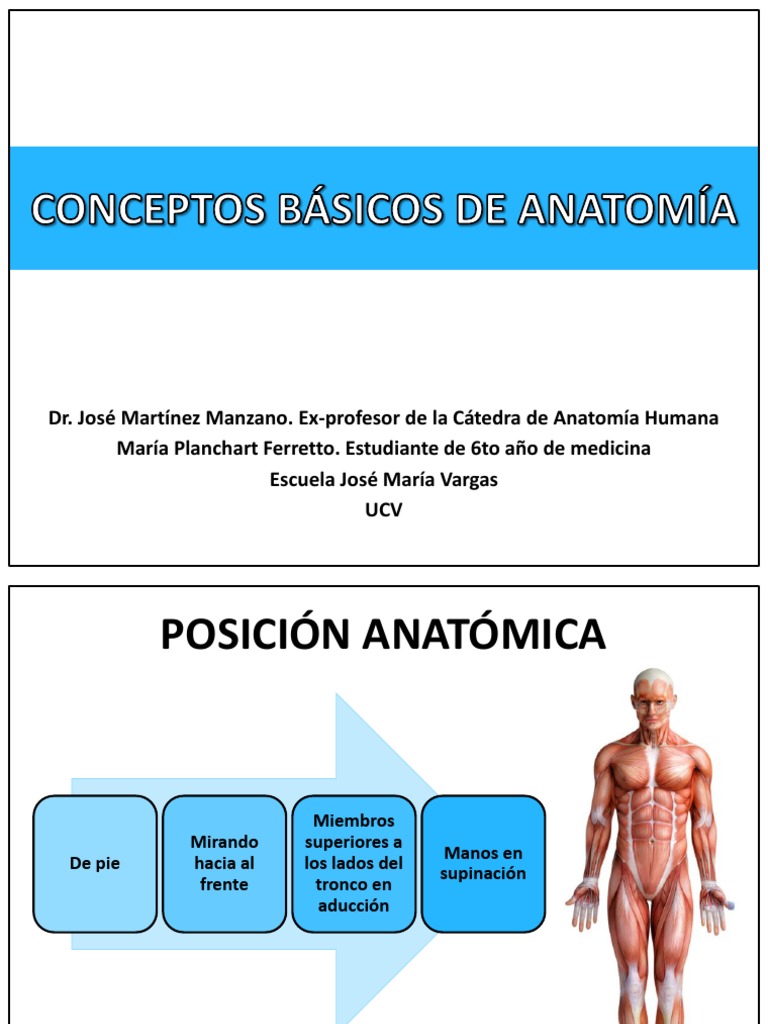 CONCEPTOS BÁSICOS DE ANATOMÍA

Dr. José Martínez Manzano. Ex-profesor de la Cátedra de Anatomía Humana
María Planchart Ferretto. Estudiante de 6to año de medicina
Escuela José María Vargas
UCV

POSICIÓN ANATÓMICA

De pie

Mirando hacia al frente

Miembros superiores a los lados del tronco en aducción

Manos en supinación